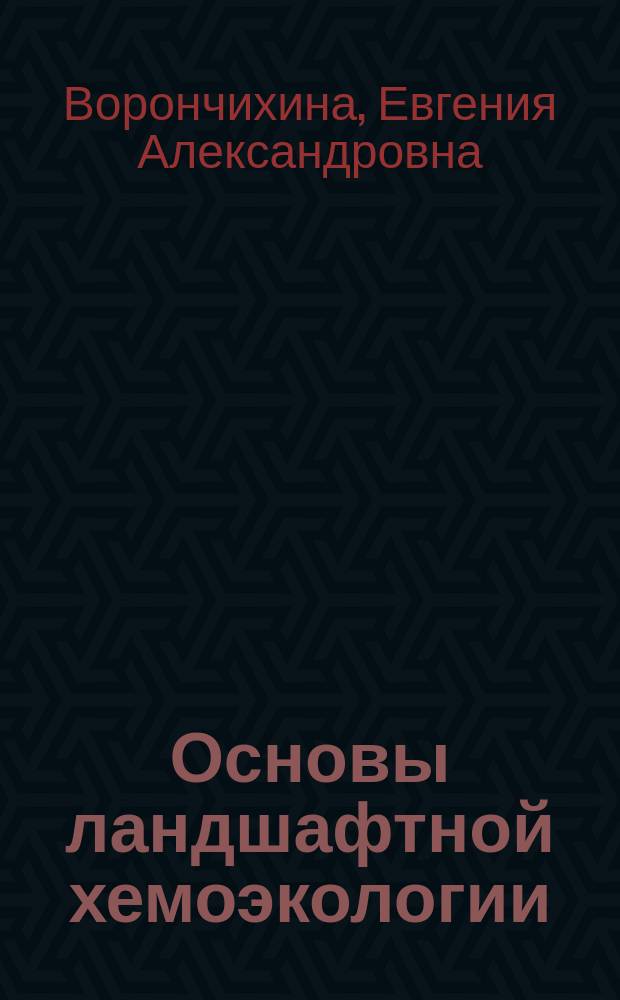 Ворончихина, Евгения Александровна

Основы ландшафтной хемоэкологии